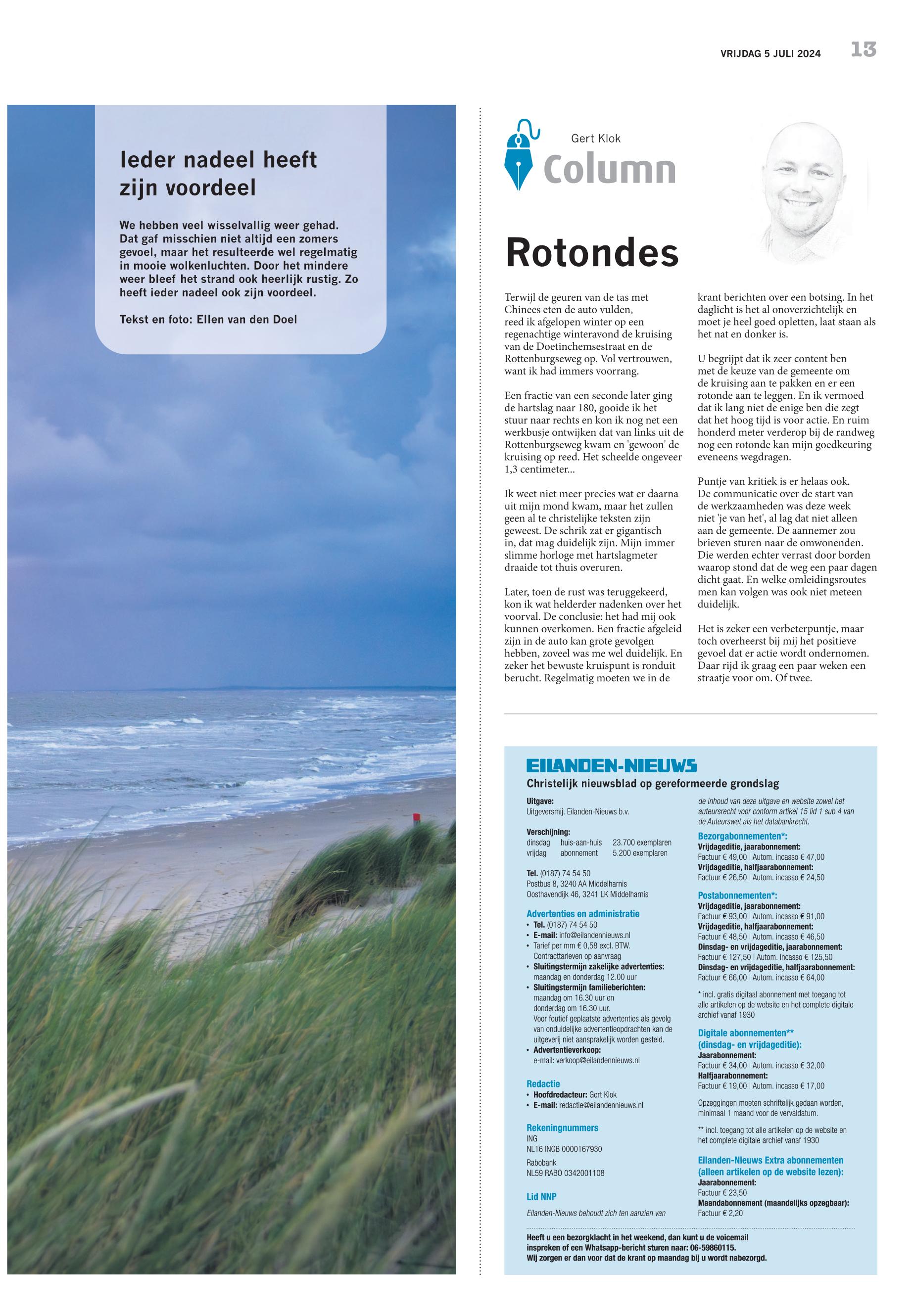 VRIJDAG 5 JULI 2024 13

Ieder nadeel heeft zijn voordeel

We hebben veel wisselvallig weer gehad. Dat gaf misschien niet altijd een zomers gevoel, maar het resulteerde wel regelmatig in mooie wolkenluchten. Door het mindere weer bleef het strand ook heerlijk rustig. Zo heeft ieder nadeel ook zijn voordeel.

Tekst en foto: Ellen van den Doel

Gert Klok
Column

Rotondes

Terwijl de geuren van de tas met Chinees eten de auto vulden, reed ik afgelopen winter op een regenachtige winteravond de kruising van de Doetinchemsestraat en de Rottenburgseweg op. Vol vertrouwen, want ik had immers voorrang.

Een fractie van een seconde later ging de hartslag naar 180, gooide ik het stuur naar rechts en kon ik nog net een werkbusje ontwijken dat van links uit de Rottenburgseweg kwam en 'gewoon' de kruising op reed. Het scheelde ongeveer 1,3 centimeter...

Ik weet niet meer precies wat er daarna uit mijn mond kwam, maar het zullen geen al te christelijke teksten zijn geweest. De schrik zat er gigantisch in, dat mag duidelijk zijn. Mijn immer slimme horloge met hartslagmeter draaide tot thuis overuren.

Later, toen de rust was teruggekeerd, kon ik wat helderder nadenken over het voorval. De conclusie: het had mij ook kunnen overkomen. Een fractie afgeleid zijn in de auto kan grote gevolgen hebben, zoveel was me wel duidelijk. En zeker het bewuste kruispunt is ronduit berucht. Regelmatig moeten we in de krant berichten over een botsing. In het daglicht is het al onoverzichtelijk en moet je heel goed opletten, laat staan als het nat en donker is.

U begrijpt dat ik zeer content ben met de keuze van de gemeente om de kruising aan te pakken en er een rotonde aan te leggen. En ik vermoed dat ik lang niet de enige ben die zegt dat het hoog tijd is voor actie. En ruim honderd meter verderop bij de randweg nog een rotonde kan mijn goedkeuring eveneens wegdragen.

Puntje van kritiek is er helaas ook. De communicatie over de start van de werkzaamheden was deze week niet 'je van het', al lag dat niet alleen aan de gemeente. De aannemer zou brieven sturen naar de omwonenden. Die werden echter verrast door borden waarop stond dat de weg een paar dagen dicht gaat. En welke omleidingsroutes men kan volgen was ook niet meteen duidelijk.

Het is zeker een verbeterpuntje, maar toch overheerst bij mij het positieve gevoel dat er actie wordt ondernomen. Daar rijd ik graag een paar weken een straatje voor om. Of twee.

EILANDEN-NIEUWS
Christelijk nieuwsblad op gereformeerde grondslag

Uitgave:
Uitgeversmij. Eilanden-Nieuws b.v.

Verschijning:
dinsdag huis-aan-huis 23.700 exemplaren
vrijdag abonnement 5.200 exemplaren

Tel. (0187) 74 54 50
Postbus 8, 3240 AA Middelharnis
Oosthavendijk 46, 3241 LK Middelharnis

Advertenties en administratie
• Tel. (0187) 74 54 50
• E-mail: info@eilandennieuws.nl
• Tarief per mm € 0,58 excl. BTW. Contracttarieven op aanvraag
• Sluitingstermijn zakelijke advertenties: maandag en donderdag 12.00 uur
• Sluitingstermijn familieberichten: maandag om 16.30 uur en donderdag om 16.30 uur. Voor foutief geplaatste advertenties als gevolg van onduidelijke advertentieopdrachten kan de uitgeverij niet aansprakelijk worden gesteld.
• Advertentieverkoop: e-mail: verkoop@eilandennieuws.nl

Redactie
• Hoofdredacteur: Gert Klok
• E-mail: redactie@eilandennieuws.nl

Rekeningnummers
ING
NL16 INGB 0000167930
Rabobank
NL59 RABO 0342001108

Lid NNP
Eilanden-Nieuws behoudt zich ten aanzien van de inhoud van deze uitgave en website zowel het auteursrecht voor conform artikel 15 lid 1 sub 4 van de Auteurswet als het databankrecht.

Bezorgabonnementen*:
Vrijdageditie, jaarabonnement:
Factuur € 49,00 | Autom. incasso € 47,00
Vrijdageditie, halfjaarabonnement:
Factuur € 26,50 | Autom. incasso € 24,50

Postabonnementen*:
Vrijdageditie, jaarabonnement:
Factuur € 93,00 | Autom. incasso € 91,00
Vrijdageditie, halfjaarabonnement:
Factuur € 48,50 | Autom. incasso € 46,50
Dinsdag- en vrijdageditie, jaarabonnement:
Factuur € 127,50 | Autom. incasso € 125,50
Dinsdag- en vrijdageditie, halfjaarabonnement:
Factuur € 66,00 | Autom. incasso € 64,00

* incl. gratis digitaal abonnement met toegang tot alle artikelen op de website en het complete digitale archief vanaf 1930

Digitale abonnementen** (dinsdag- en vrijdageditie):
Jaarabonnement:
Factuur € 34,00 | Autom. incasso € 32,00
Halfjaarabonnement:
Factuur € 19,00 | Autom. incasso € 17,00

Opzeggingen moeten schriftelijk gedaan worden, minimaal 1 maand voor de vervaldatum.

** incl. toegang tot alle artikelen op de website en het complete digitale archief vanaf 1930

Eilanden-Nieuws Extra abonnementen (alleen artikelen op de website lezen):
Jaarabonnement:
Factuur € 23,50
Maandabonnement (maandelijks opzegbaar):
Factuur € 2,20

Heeft u een bezorgklacht in het weekend, dan kunt u de voicemail inspreken of een Whatsapp-bericht sturen naar: 06-59860115.
Wij zorgen er dan voor dat de krant op maandag bij u wordt nabezorgd.